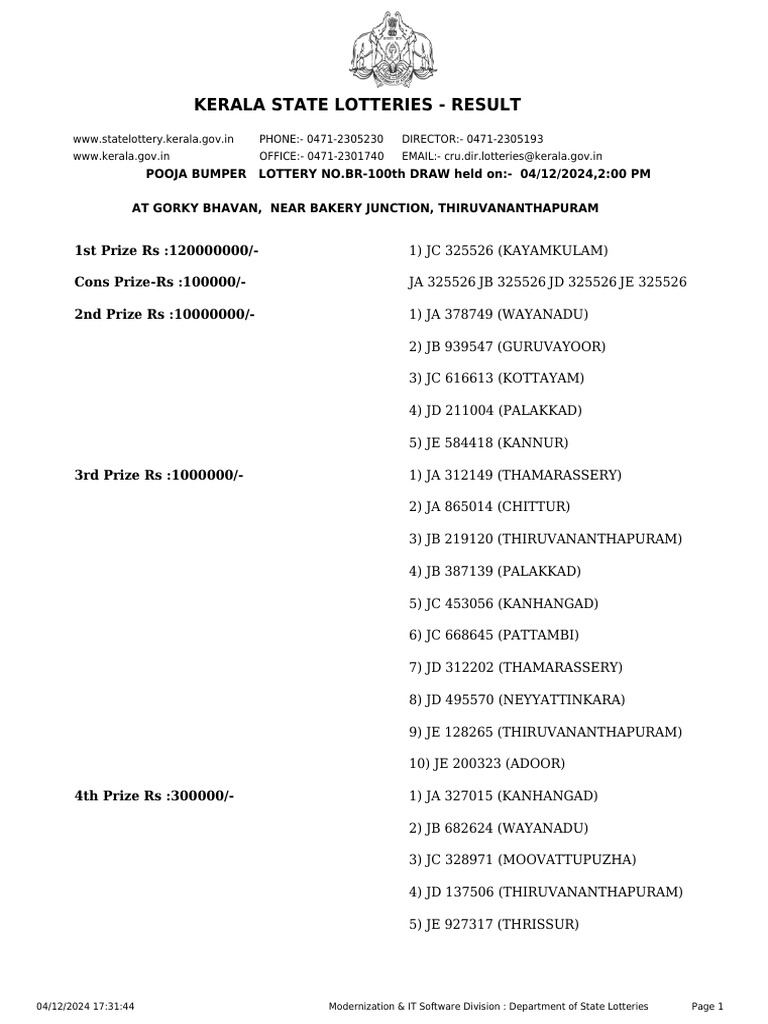 KERALA STATE LOTTERIES - RESULT

www.statelottery.kerala.gov.in PHONE:- 0471-2305230 DIRECTOR:- 0471-2305193
www.kerala.gov.in OFFICE:- 0471-2301740 EMAIL:- cru.dir.lotteries@kerala.gov.in

POOJA BUMPER LOTTERY NO.BR-100th DRAW held on:- 04/12/2024,2:00 PM

AT GORKY BHAVAN, NEAR BAKERY JUNCTION, THIRUVANANTHAPURAM

1st Prize Rs :120000000/- 1) JC 325526 (KAYAMKULAM)

Cons Prize-Rs :100000/- JA 325526 JB 325526 JD 325526 JE 325526

2nd Prize Rs :10000000/- 1) JA 378749 (WAYANADU)
2) JB 939547 (GURUVAYOOR)
3) JC 616613 (KOTTAYAM)
4) JD 211004 (PALAKKAD)
5) JE 584418 (KANNUR)

3rd Prize Rs :1000000/- 1) JA 312149 (THAMARASSERY)
2) JA 865014 (CHITTUR)
3) JB 219120 (THIRUVANANTHAPURAM)
4) JB 387139 (PALAKKAD)
5) JC 453056 (KANHANGAD)
6) JC 668645 (PATTAMBI)
7) JD 312202 (THAMARASSERY)
8) JD 495570 (NEYYATTINKARA)
9) JE 128265 (THIRUVANANTHAPURAM)
10) JE 200323 (ADOOR)

4th Prize Rs :300000/- 1) JA 327015 (KANHANGAD)
2) JB 682624 (WAYANADU)
3) JC 328971 (MOOVATTUPUZHA)
4) JD 137506 (THIRUVANANTHAPURAM)
5) JE 927317 (THRISSUR)

04/12/2024 17:31:44 Modernization & IT Software Division : Department of State Lotteries Page 1